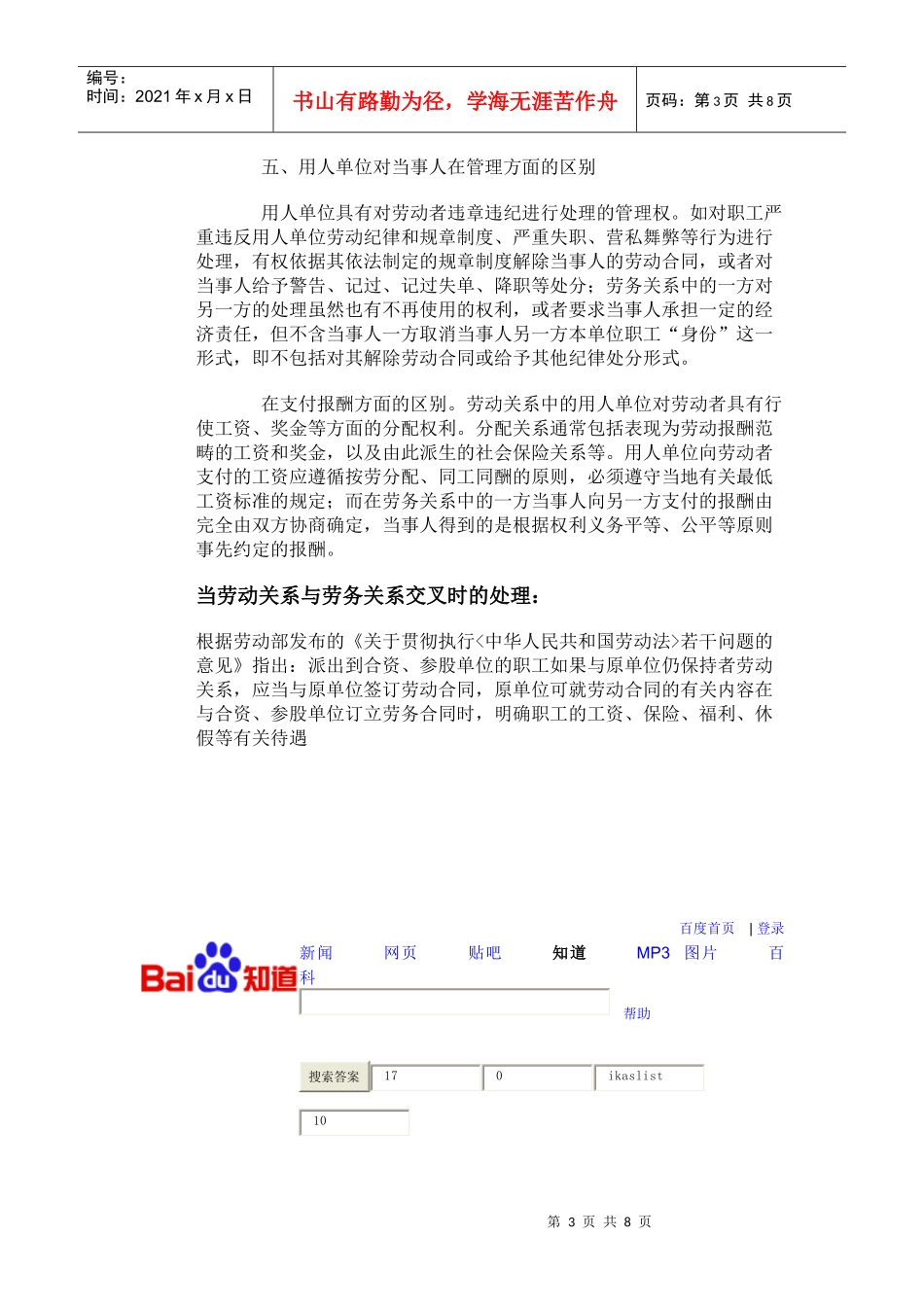 编号：
时间：2021 年 x 月 x 日

书山有路勤为径，学海无涯苦作舟

页码：第 3 页 共 8 页

五、用人单位对当事人在管理方面的区别

用人单位具有对劳动者违章违纪进行处理的管理权。如对职工严重违反用人单位劳动纪律和规章制度、严重失职、营私舞弊等行为进行处理，有权依据其依法制定的规章制度解除当事人的劳动合同，或者对当事人给予警告、记过、记过失单、降职等处分；劳务关系中的一方对另一方的处理虽然也有不再使用的权利，或者要求当事人承担一定的经济责任，但不含当事人一方取消当事人另一方本单位职工“身份”这一形式，即不包括对其解除劳动合同或给予其他纪律处分形式。

在支付报酬方面的区别。劳动关系中的用人单位对劳动者具有行使工资、奖金等方面的分配权利。分配关系通常包括表现为劳动报酬范畴的工资和奖金，以及由此派生的社会保险关系等。用人单位向劳动者支付的工资应遵循按劳分配、同工同酬的原则，必须遵守当地有关最低工资标准的规定；而在劳务关系中的一方当事人向另一方支付的报酬由完全由双方协商确定，当事人得到的是根据权利义务平等、公平等原则事先约定的报酬。

当劳动关系与劳务关系交叉时的处理：

根据劳动部发布的《关于贯彻执行<中华人民共和国劳动法>若干问题的意见》指出：派出到合资、参股单位的职工如果与原单位仍保持者劳动关系，应当与原单位签订劳动合同，原单位可就劳动合同的有关内容在与合资、参股单位订立劳务合同时，明确职工的工资、保险、福利、休假等有关待遇

百度首页 | 登录

Baidu知道

新闻 网页 贴吧 知道 MP3 图片 百科

帮助

搜索答案 17 0 ikaslist

10

第 3 页 共 8 页